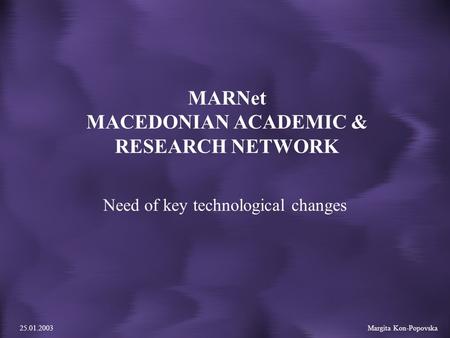 MARNet
MACEDONIAN ACADEMIC & RESEARCH NETWORK

Need of key technological changes

25.01.2003

Margita Kon-Popovska